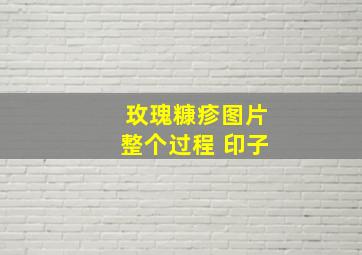 玫瑰糠疹图片
整个过程 印子